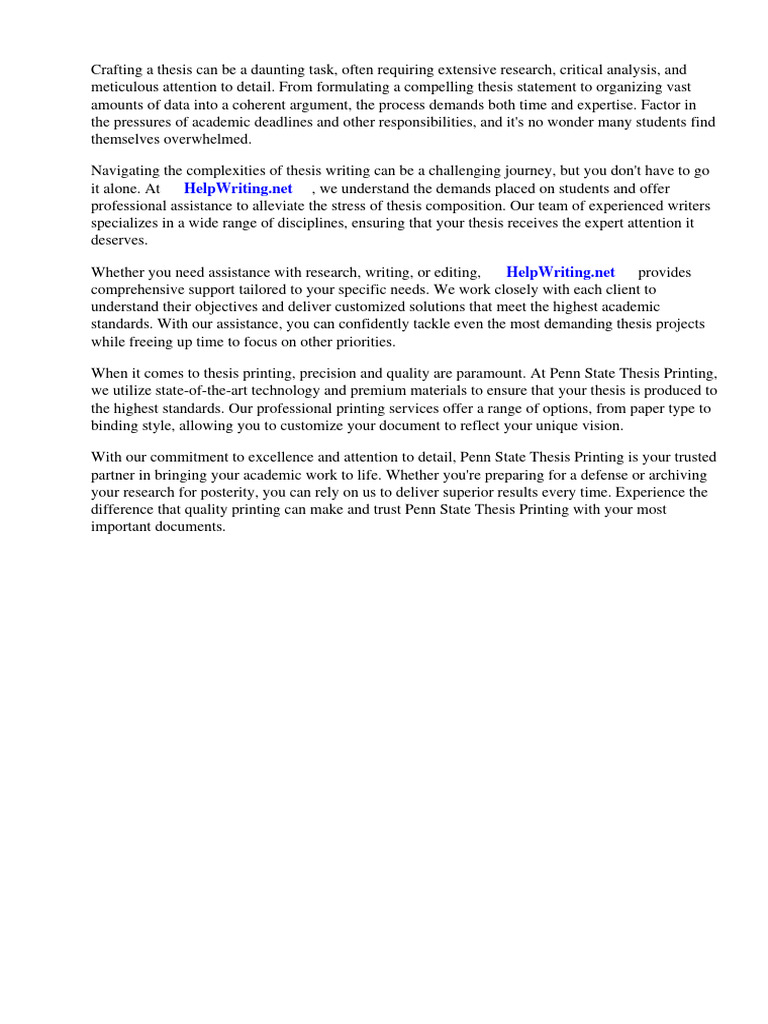 Crafting a thesis can be a daunting task, often requiring extensive research, critical analysis, and meticulous attention to detail. From formulating a compelling thesis statement to organizing vast amounts of data into a coherent argument, the process demands both time and expertise. Factor in the pressures of academic deadlines and other responsibilities, and it's no wonder many students find themselves overwhelmed.

Navigating the complexities of thesis writing can be a challenging journey, but you don't have to go it alone. At HelpWriting.net , we understand the demands placed on students and offer professional assistance to alleviate the stress of thesis composition. Our team of experienced writers specializes in a wide range of disciplines, ensuring that your thesis receives the expert attention it deserves.

Whether you need assistance with research, writing, or editing, HelpWriting.net provides comprehensive support tailored to your specific needs. We work closely with each client to understand their objectives and deliver customized solutions that meet the highest academic standards. With our assistance, you can confidently tackle even the most demanding thesis projects while freeing up time to focus on other priorities.

When it comes to thesis printing, precision and quality are paramount. At Penn State Thesis Printing, we utilize state-of-the-art technology and premium materials to ensure that your thesis is produced to the highest standards. Our professional printing services offer a range of options, from paper type to binding style, allowing you to customize your document to reflect your unique vision.

With our commitment to excellence and attention to detail, Penn State Thesis Printing is your trusted partner in bringing your academic work to life. Whether you're preparing for a defense or archiving your research for posterity, you can rely on us to deliver superior results every time. Experience the difference that quality printing can make and trust Penn State Thesis Printing with your most important documents.